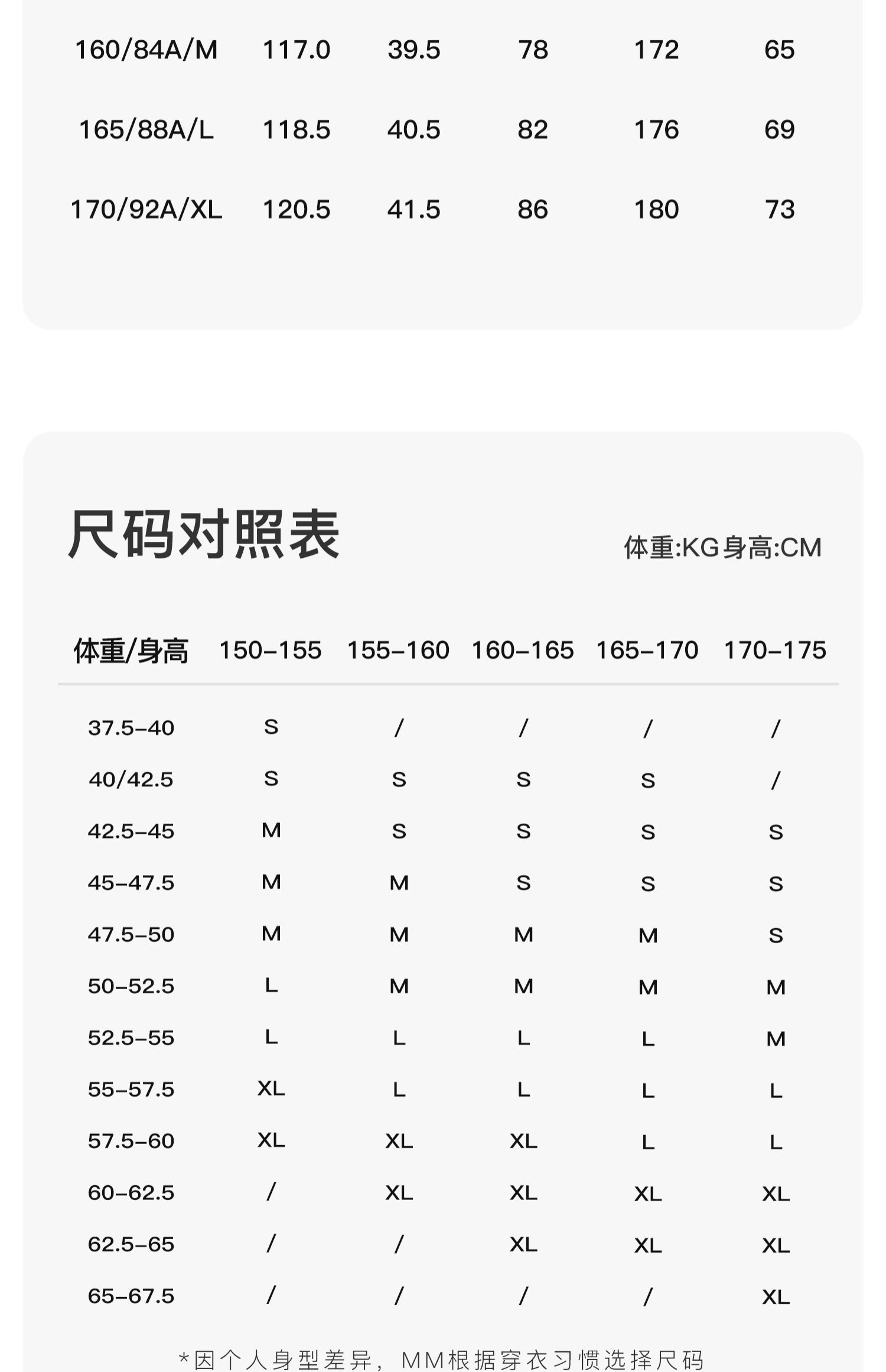 | 160/84A/M | 117.0 | 39.5 | 78 | 172 | 65 |
|---|---|---|---|---|---|
| 165/88A/L | 118.5 | 40.5 | 82 | 176 | 69 |
| 170/92A/XL | 120.5 | 41.5 | 86 | 180 | 73 |

尺码对照表

体重:KG身高:CM

| 体重/身高 | 150-155 | 155-160 | 160-165 | 165-170 | 170-175 |
|---|---|---|---|---|---|
| 37.5-40 | S | / | / | / | / |
| 40/42.5 | S | S | S | S | / |
| 42.5-45 | M | S | S | S | S |
| 45-47.5 | M | M | S | S | S |
| 47.5-50 | M | M | M | M | S |
| 50-52.5 | L | M | M | M | M |
| 52.5-55 | L | L | L | L | M |
| 55-57.5 | XL | L | L | L | L |
| 57.5-60 | XL | XL | XL | L | L |
| 60-62.5 | / | XL | XL | XL | XL |
| 62.5-65 | / | / | XL | XL | XL |
| 65-67.5 | / | / | / | / | XL |

*因个人身型差异，MM根据穿衣习惯选择尺码